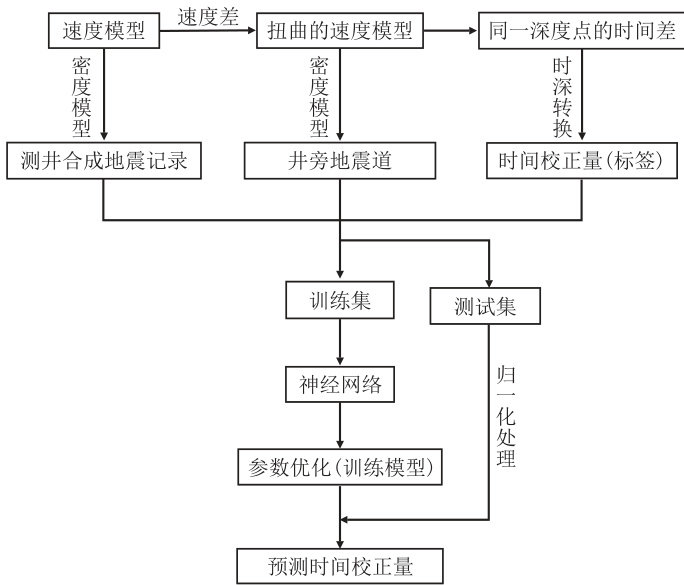 速度模型
速度差
扭曲的速度模型
同一深度点的时间差
密度模型
密度模型
时深转换
测井合成地震记录
井旁地震道
时间校正量(标签)
训练集
测试集
神经网络
归一化处理
参数优化(训练模型)
预测时间校正量